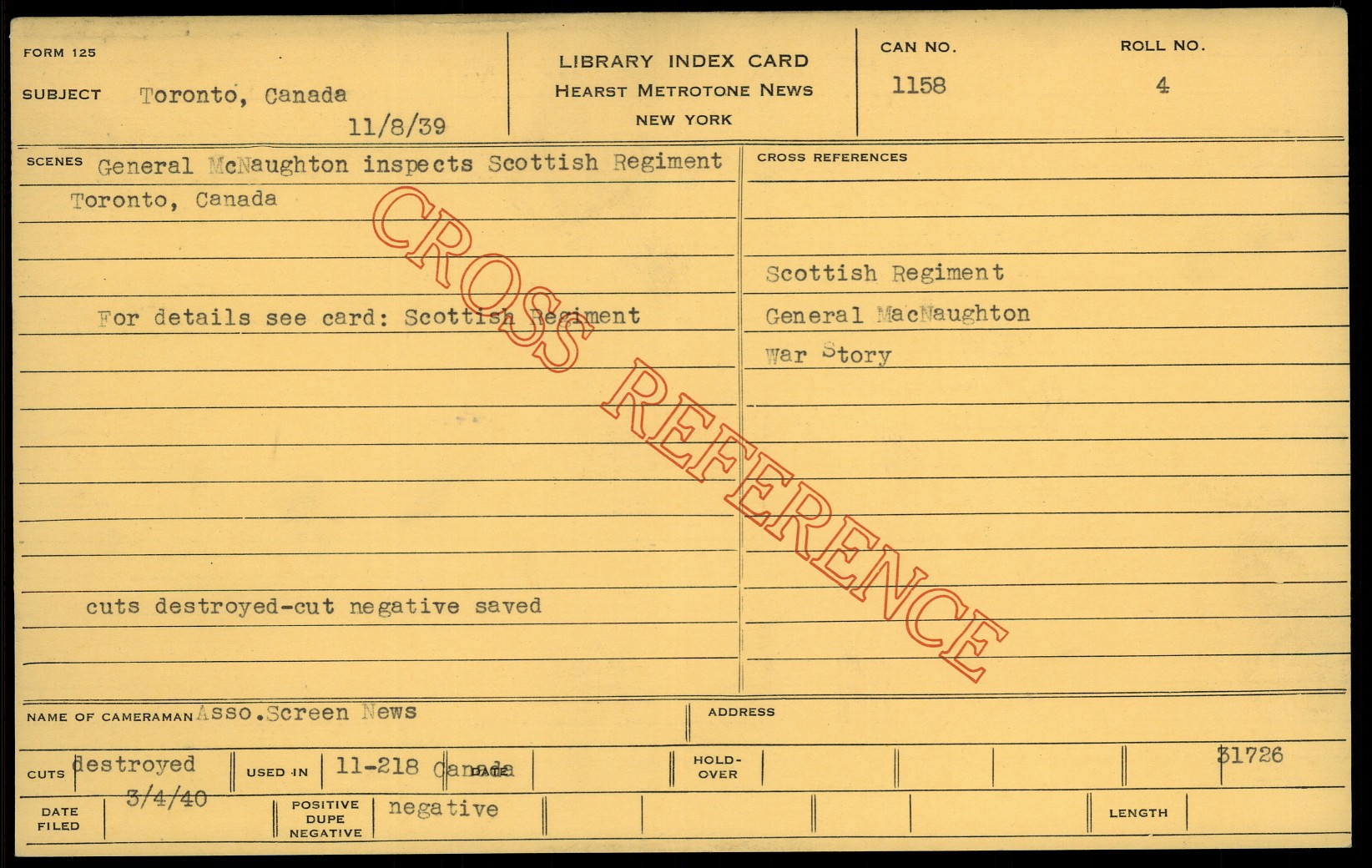 FORM 125

SUBJECT Toronto, Canada
11/8/39

LIBRARY INDEX CARD
HEARST METROTONE NEWS
NEW YORK

CAN NO.
1158

ROLL NO.
4

SCENES General McNaughton inspects Scottish Regiment Toronto, Canada

For details see card: Scottish Regiment

cuts destroyed-cut negative saved

CROSS REFERENCES

Scottish Regiment
General MacNaughton
War Story

NAME OF CAMERAMAN Asso.Screen News

ADDRESS

CUTS destroyed
3/4/40

USED IN 11-218 Canada

DATE

HOLD-OVER

31726

DATE FILED

POSITIVE
DUPE
NEGATIVE
negative

LENGTH

CROSS REFERENCE